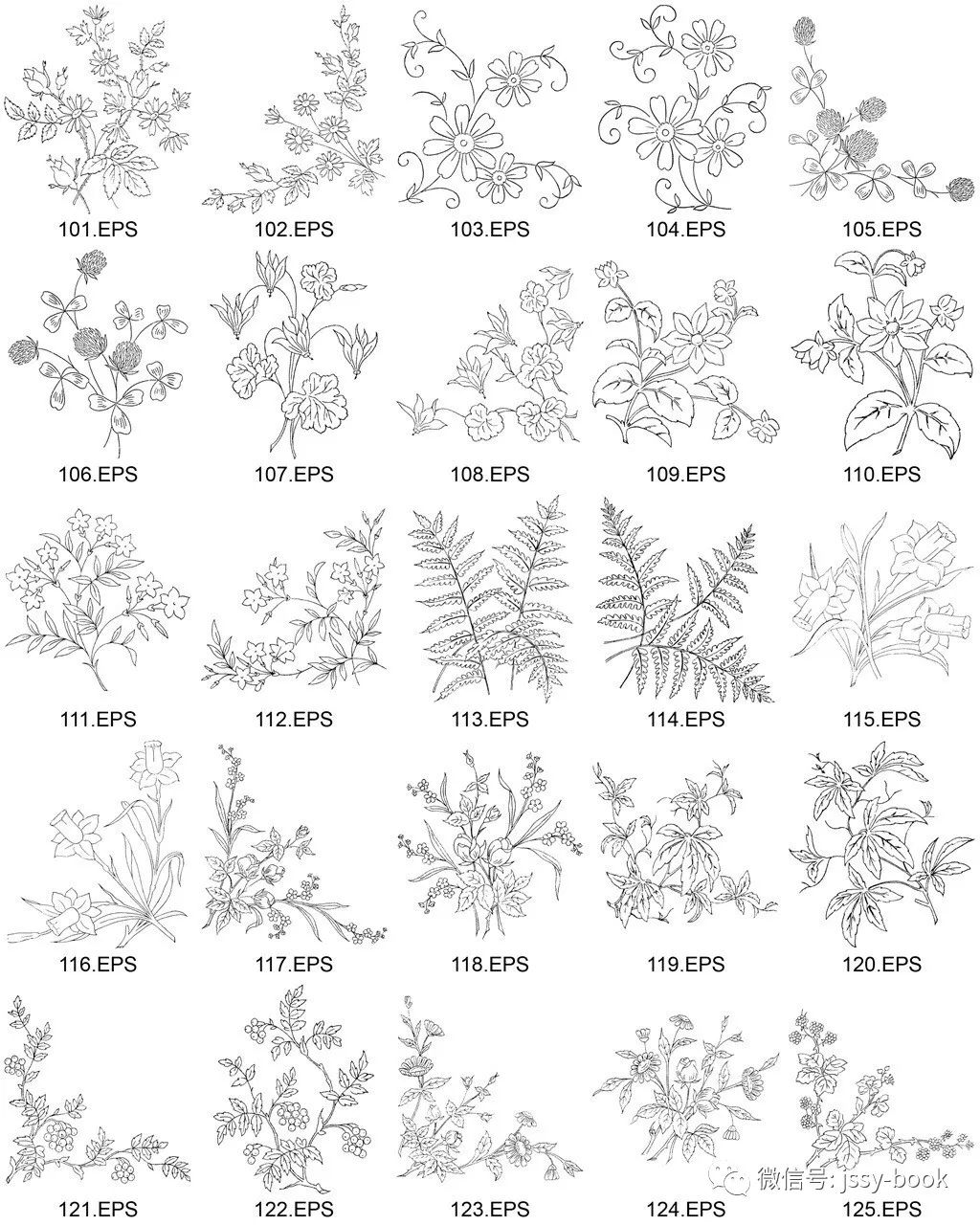 101.EPS

102.EPS

103.EPS

104.EPS

105.EPS

106.EPS

107.EPS

108.EPS

109.EPS

110.EPS

111.EPS

112.EPS

113.EPS

114.EPS

115.EPS

116.EPS

117.EPS

118.EPS

119.EPS

120.EPS

121.EPS

122.EPS

123.EPS

124.EPS

125.EPS

微信号: jssy-book